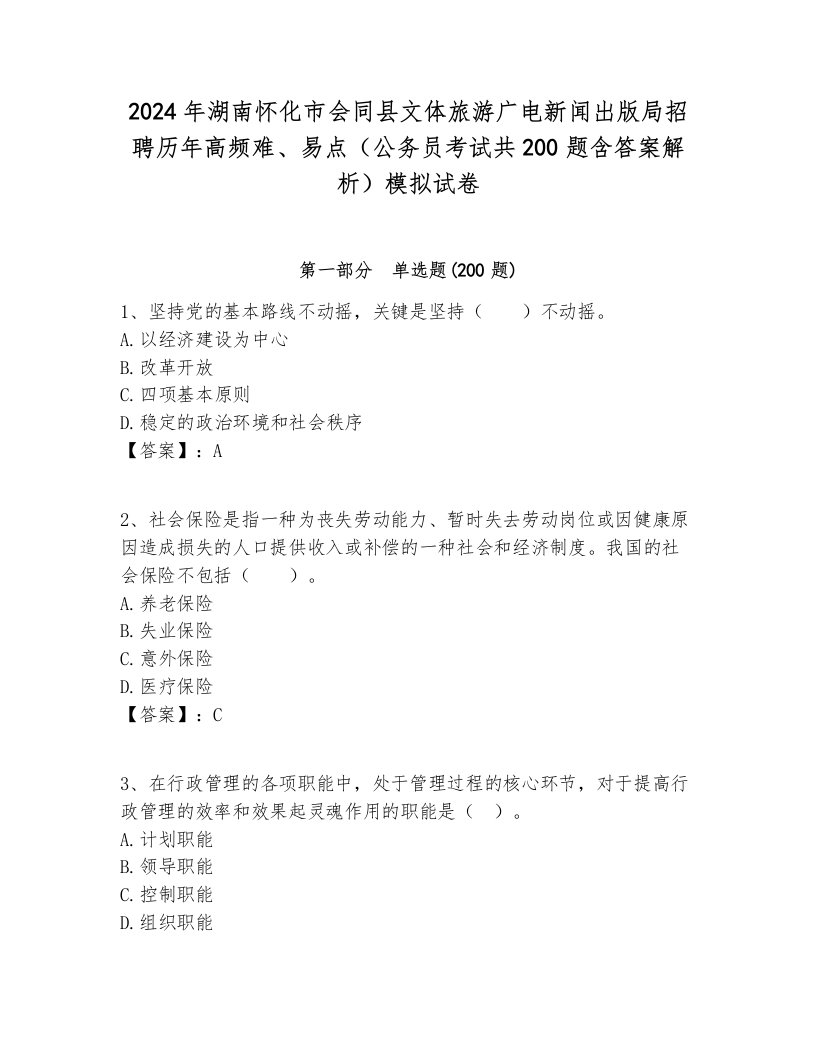 2024年湖南怀化市会同县文体旅游广电新闻出版局招聘历年高频难、易点（公务员考试共200题含答案解析）模拟试卷

第一部分　单选题(200题)

1、坚持党的基本路线不动摇，关键是坚持（　　）不动摇。
A.以经济建设为中心
B.改革开放
C.四项基本原则
D.稳定的政治环境和社会秩序
【答案】：A

2、社会保险是指一种为丧失劳动能力、暂时失去劳动岗位或因健康原因造成损失的人口提供收入或补偿的一种社会和经济制度。我国的社会保险不包括（　　）。
A.养老保险
B.失业保险
C.意外保险
D.医疗保险
【答案】：C

3、在行政管理的各项职能中，处于管理过程的核心环节，对于提高行政管理的效率和效果起灵魂作用的职能是（　）。
A.计划职能
B.领导职能
C.控制职能
D.组织职能